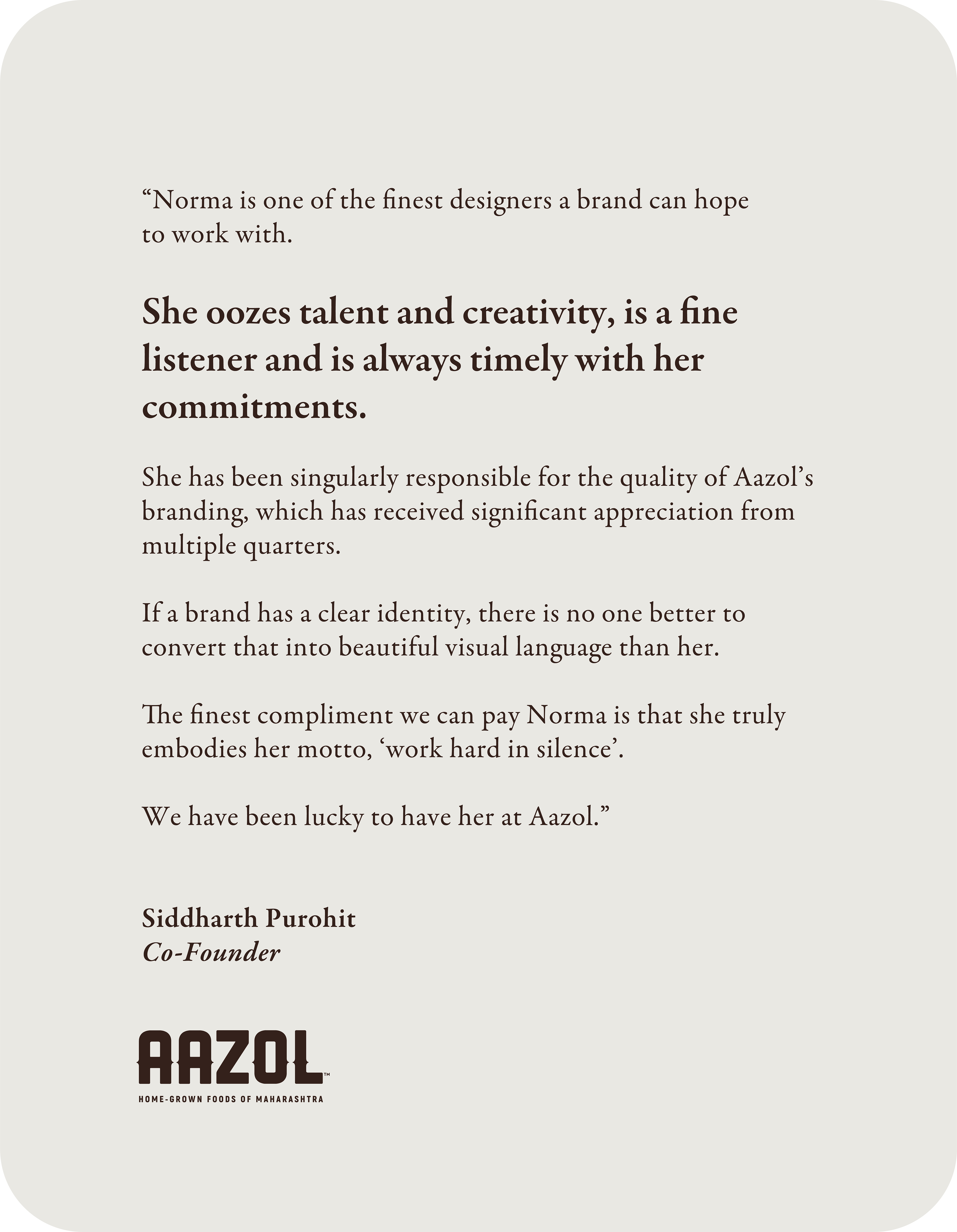 “Norma is one of the finest designers a brand can hope to work with.

She oozes talent and creativity, is a fine listener and is always timely with her commitments.

She has been singularly responsible for the quality of Aazol’s branding, which has received significant appreciation from multiple quarters.

If a brand has a clear identity, there is no one better to convert that into beautiful visual language than her.

The finest compliment we can pay Norma is that she truly embodies her motto, ‘work hard in silence’.

We have been lucky to have her at Aazol.”

Siddharth Purohit
Co-Founder

AAZOL™
HOME-GROWN FOODS OF MAHARASHTRA